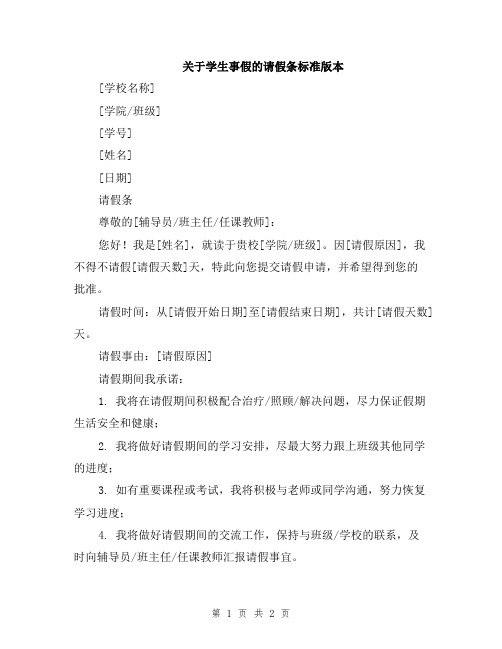 关于学生事假的请假条标准版本

[学校名称]

[学院/班级]

[学号]

[姓名]

[日期]

请假条

尊敬的[辅导员/班主任/任课教师]：

您好！我是[姓名]，就读于贵校[学院/班级]。因[请假原因]，我不得不请假[请假天数]天，特此向您提交请假申请，并希望得到您的批准。

请假时间：从[请假开始日期]至[请假结束日期]，共计[请假天数]天。

请假事由：[请假原因]

请假期间我承诺：

1. 我将在请假期间积极配合治疗/照顾/解决问题，尽力保证假期生活安全和健康；

2. 我将做好请假期间的学习安排，尽最大努力跟上班级其他同学的进度；

3. 如有重要课程或考试，我将积极与老师或同学沟通，努力恢复学习进度；

4. 我将做好请假期间的交流工作，保持与班级/学校的联系，及时向辅导员/班主任/任课教师汇报请假事宜。

第 1 页 共 2 页